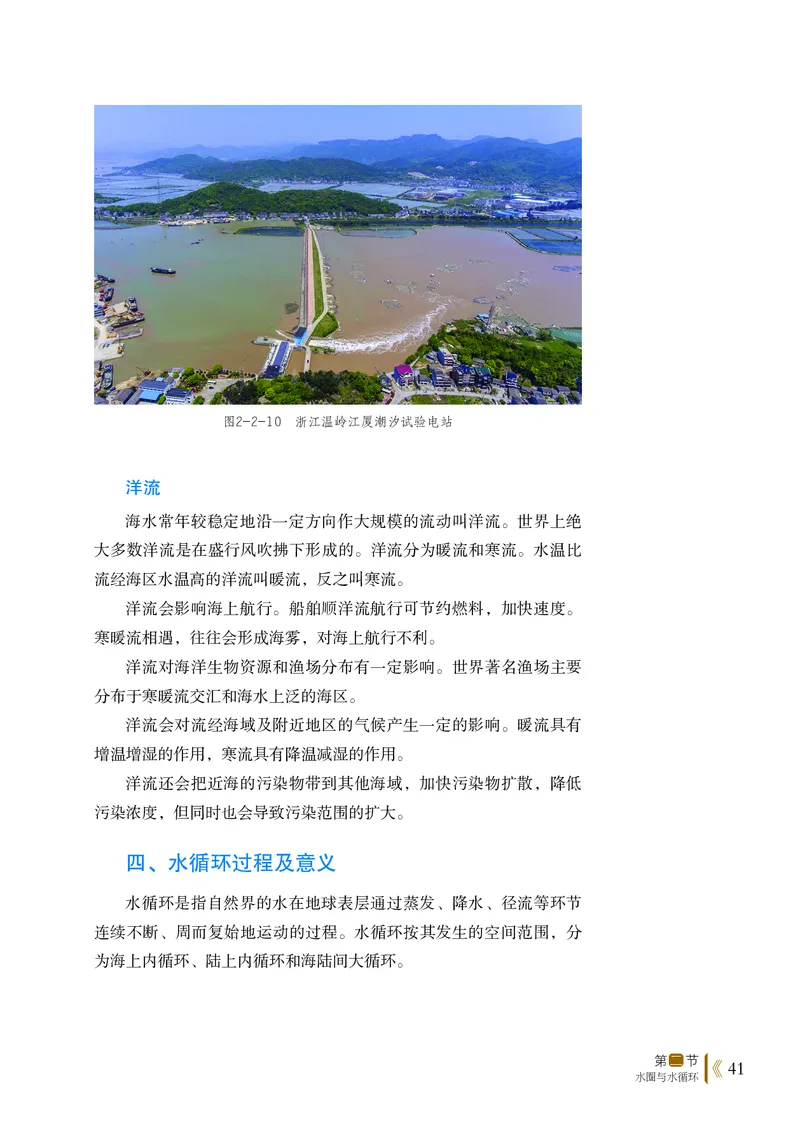 图2-2-10　浙江温岭江厦潮汐试验电站

洋流

海水常年较稳定地沿一定方向作大规模的流动叫洋流。世界上绝大多数洋流是在盛行风吹拂下形成的。洋流分为暖流和寒流。水温比流经海区水温高的洋流叫暖流，反之叫寒流。

洋流会影响海上航行。船舶顺洋流航行可节约燃料，加快速度。寒暖流相遇，往往会形成海雾，对海上航行不利。

洋流对海洋生物资源和渔场分布有一定影响。世界著名渔场主要分布于寒暖流交汇和海水上泛的海区。

洋流会对流经海域及附近地区的气候产生一定的影响。暖流具有增温增湿的作用，寒流具有降温减湿的作用。

洋流还会把近海的污染物带到其他海域，加快污染物扩散，降低污染浓度，但同时也会导致污染范围的扩大。

四、水循环过程及意义

水循环是指自然界的水在地球表层通过蒸发、降水、径流等环节连续不断、周而复始地运动的过程。水循环按其发生的空间范围，分为海上内循环、陆上内循环和海陆间大循环。

第二节
水圈与水循环　41